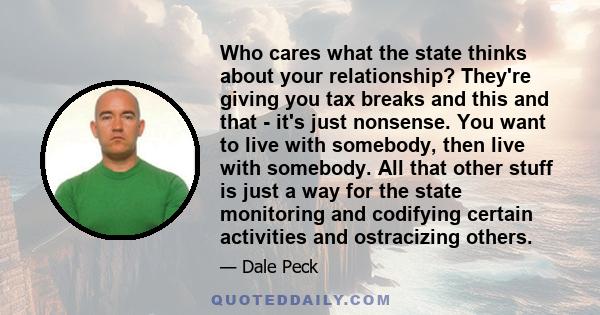 Who cares what the state thinks about your relationship? They're giving you tax breaks and this and that - it's just nonsense. You want to live with somebody, then live with somebody. All that other stuff is just a way for the state monitoring and codifying certain activities and ostracizing others.

— Dale Peck

QUOTEDDAILY.COM